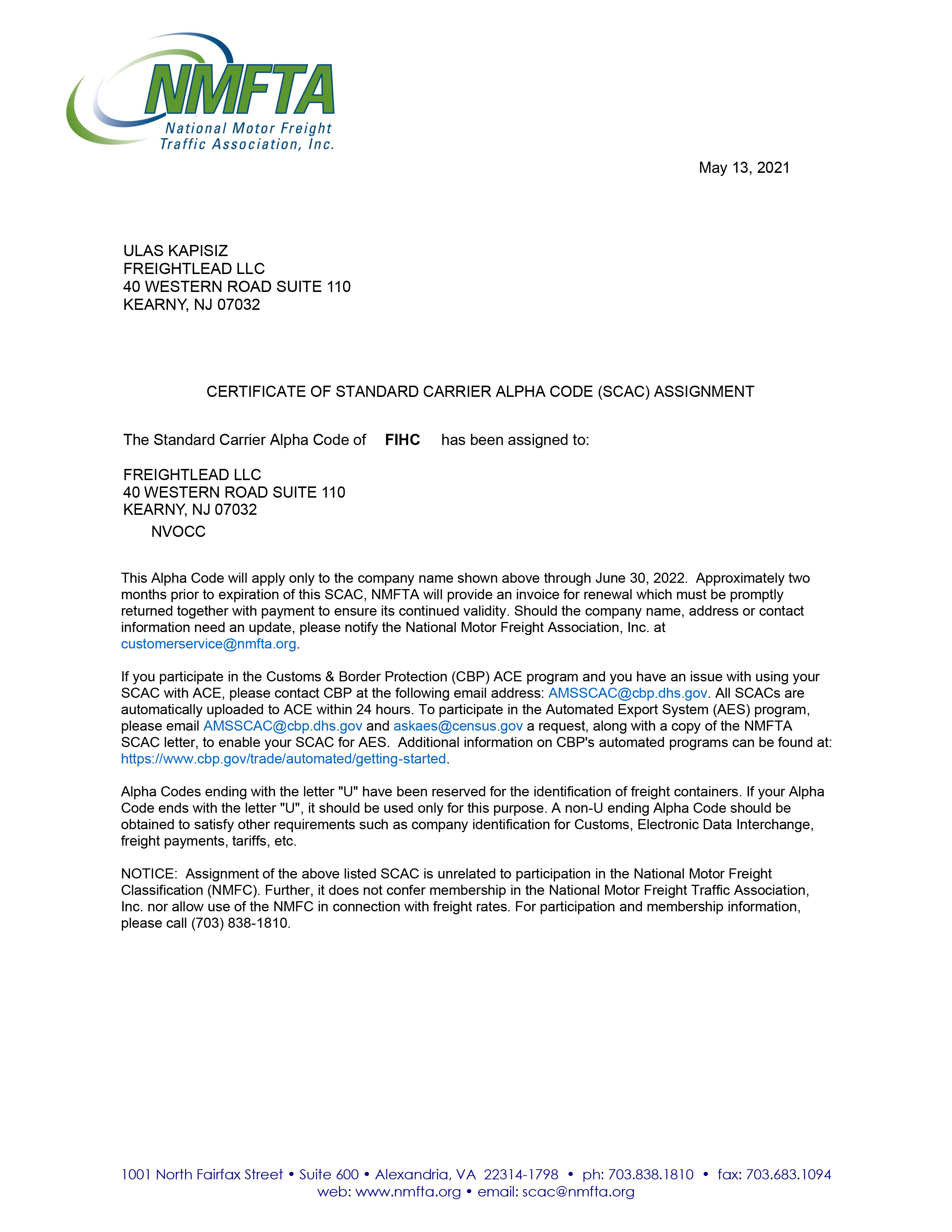 NMFTA
National Motor Freight Traffic Association, Inc.

May 13, 2021

ULAS KAPISIZ
FREIGHTLEAD LLC
40 WESTERN ROAD SUITE 110
KEARNY, NJ 07032

CERTIFICATE OF STANDARD CARRIER ALPHA CODE (SCAC) ASSIGNMENT

The Standard Carrier Alpha Code of FIHC has been assigned to:

FREIGHTLEAD LLC
40 WESTERN ROAD SUITE 110
KEARNY, NJ 07032
NVOCC

This Alpha Code will apply only to the company name shown above through June 30, 2022. Approximately two months prior to expiration of this SCAC, NMFTA will provide an invoice for renewal which must be promptly returned together with payment to ensure its continued validity. Should the company name, address or contact information need an update, please notify the National Motor Freight Association, Inc. at customerservice@nmfta.org.

If you participate in the Customs & Border Protection (CBP) ACE program and you have an issue with using your SCAC with ACE, please contact CBP at the following email address: AMSSCAC@cbp.dhs.gov. All SCACs are automatically uploaded to ACE within 24 hours. To participate in the Automated Export System (AES) program, please email AMSSCAC@cbp.dhs.gov and askaes@census.gov a request, along with a copy of the NMFTA SCAC letter, to enable your SCAC for AES. Additional information on CBP's automated programs can be found at: https://www.cbp.gov/trade/automated/getting-started.

Alpha Codes ending with the letter "U" have been reserved for the identification of freight containers. If your Alpha Code ends with the letter "U", it should be used only for this purpose. A non-U ending Alpha Code should be obtained to satisfy other requirements such as company identification for Customs, Electronic Data Interchange, freight payments, tariffs, etc.

NOTICE: Assignment of the above listed SCAC is unrelated to participation in the National Motor Freight Classification (NMFC). Further, it does not confer membership in the National Motor Freight Traffic Association, Inc. nor allow use of the NMFC in connection with freight rates. For participation and membership information, please call (703) 838-1810.

1001 North Fairfax Street • Suite 600 • Alexandria, VA 22314-1798 • ph: 703.838.1810 • fax: 703.683.1094
web: www.nmfta.org • email: scac@nmfta.org